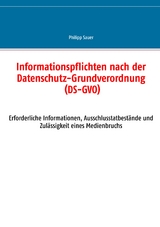 Philipp Sauer

Informationspflichten nach der Datenschutz-Grundverordnung (DS-GVO)

Erforderliche Informationen, Ausschlusstatbestände und Zulässigkeit eines Medienbruchs